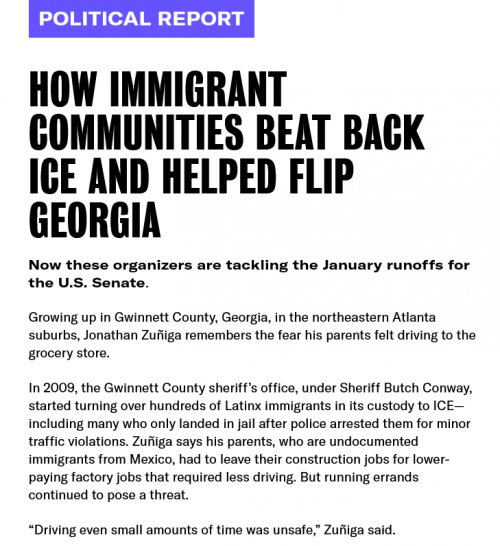 POLITICAL REPORT

HOW IMMIGRANT COMMUNITIES BEAT BACK ICE AND HELPED FLIP GEORGIA

Now these organizers are tackling the January runoffs for the U.S. Senate.

Growing up in Gwinnett County, Georgia, in the northeastern Atlanta suburbs, Jonathan Zuñiga remembers the fear his parents felt driving to the grocery store.

In 2009, the Gwinnett County sheriff's office, under Sheriff Butch Conway, started turning over hundreds of Latinx immigrants in its custody to ICE—including many who only landed in jail after police arrested them for minor traffic violations. Zuñiga says his parents, who are undocumented immigrants from Mexico, had to leave their construction jobs for lower-paying factory jobs that required less driving. But running errands continued to pose a threat.

"Driving even small amounts of time was unsafe," Zuñiga said.